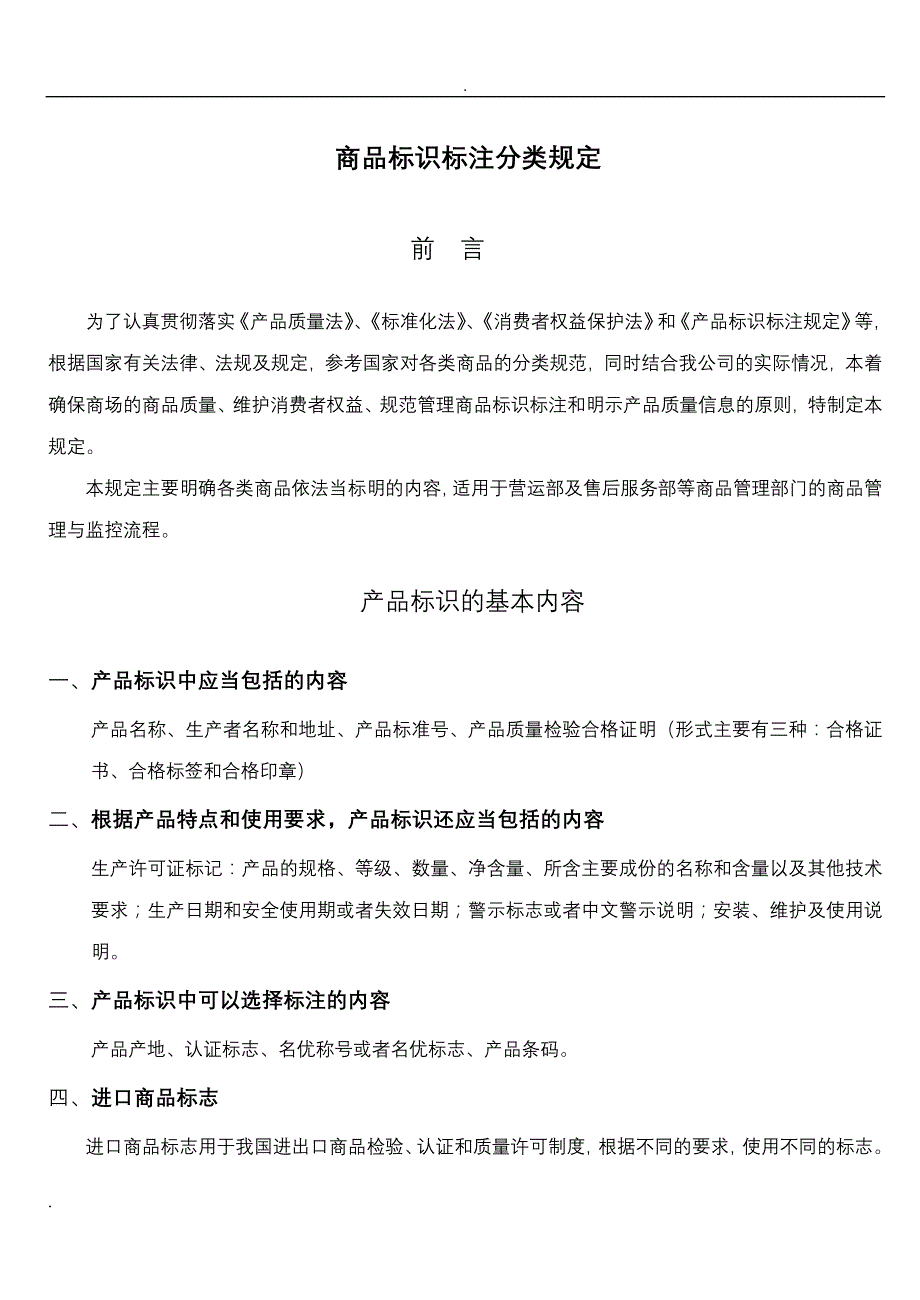 .

商品标识标注分类规定

前　言

为了认真贯彻落实《产品质量法》、《标准化法》、《消费者权益保护法》和《产品标识标注规定》等，根据国家有关法律、法规及规定，参考国家对各类商品的分类规范，同时结合我公司的实际情况，本着确保商场的商品质量、维护消费者权益、规范管理商品标识标注和明示产品质量信息的原则，特制定本规定。

本规定主要明确各类商品依法当标明的内容，适用于营运部及售后服务部等商品管理部门的商品管理与监控流程。

产品标识的基本内容

一、产品标识中应当包括的内容

产品名称、生产者名称和地址、产品标准号、产品质量检验合格证明（形式主要有三种：合格证书、合格标签和合格印章）

二、根据产品特点和使用要求，产品标识还应当包括的内容

生产许可证标记：产品的规格、等级、数量、净含量、所含主要成份的名称和含量以及其他技术要求；生产日期和安全使用期或者失效日期；警示标志或者中文警示说明；安装、维护及使用说明。

三、产品标识中可以选择标注的内容

产品产地、认证标志、名优称号或者名优标志、产品条码。

四、进口商品标志

进口商品标志用于我国进出口商品检验、认证和质量许可制度，根据不同的要求，使用不同的标志。

.